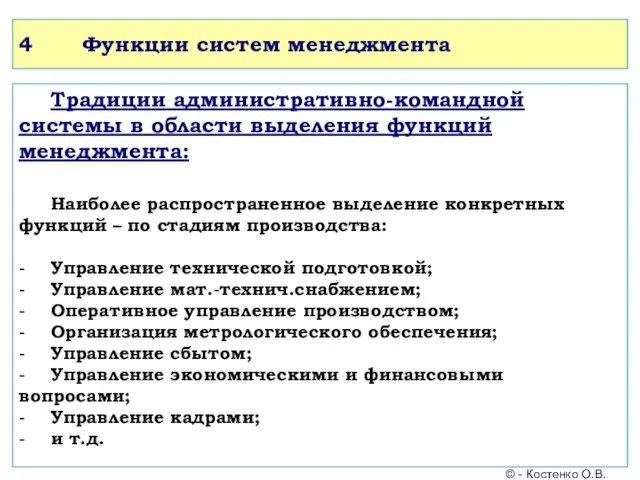 4 Функции систем менеджмента

Традиции административно-командной системы в области выделения функций менеджмента:

Наиболее распространенное выделение конкретных функций – по стадиям производства:

- Управление технической подготовкой;
- Управление мат.-технич.снабжением;
- Оперативное управление производством;
- Организация метрологического обеспечения;
- Управление сбытом;
- Управление экономическими и финансовыми вопросами;
- Управление кадрами;
- и т.д.

© - Костенко О.В.